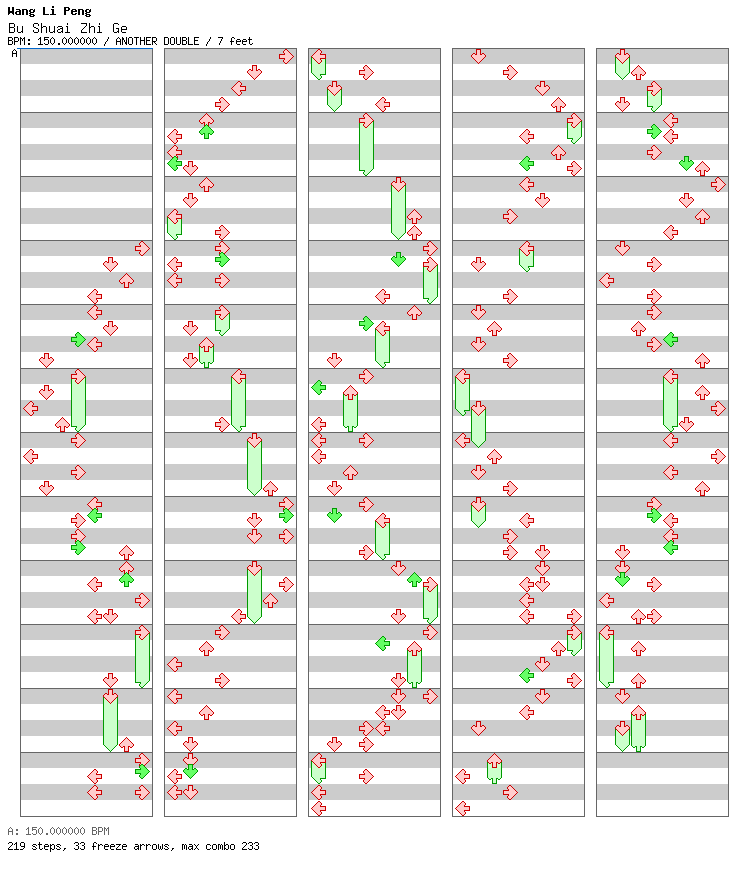 Wang Li Peng
Bu Shuai Zhi Ge
BPM: 150.000000 / ANOTHER DOUBLE / 7 feet
A

A: 150.000000 BPM
219 steps, 33 freeze arrows, max combo 233